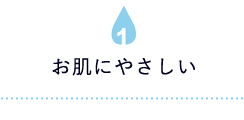 1

お肌にやさしい